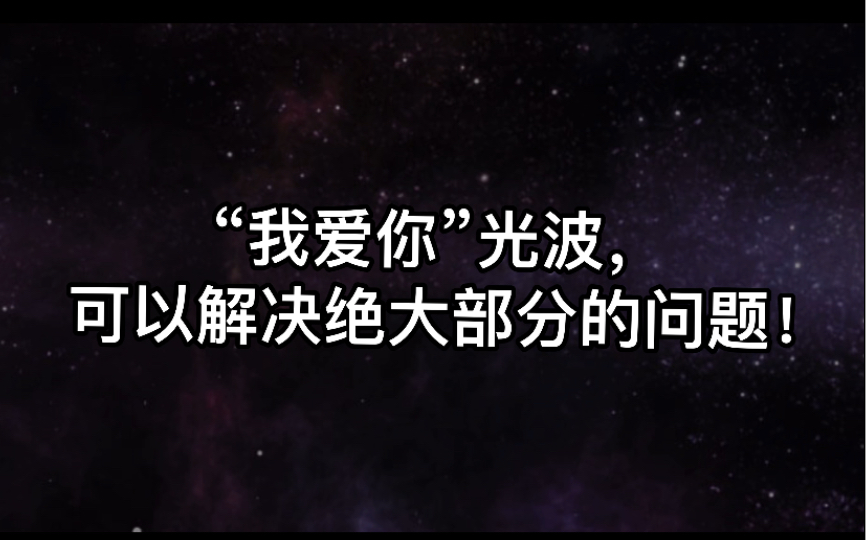 “我爱你”光波,
可以解决绝大部分的问题！